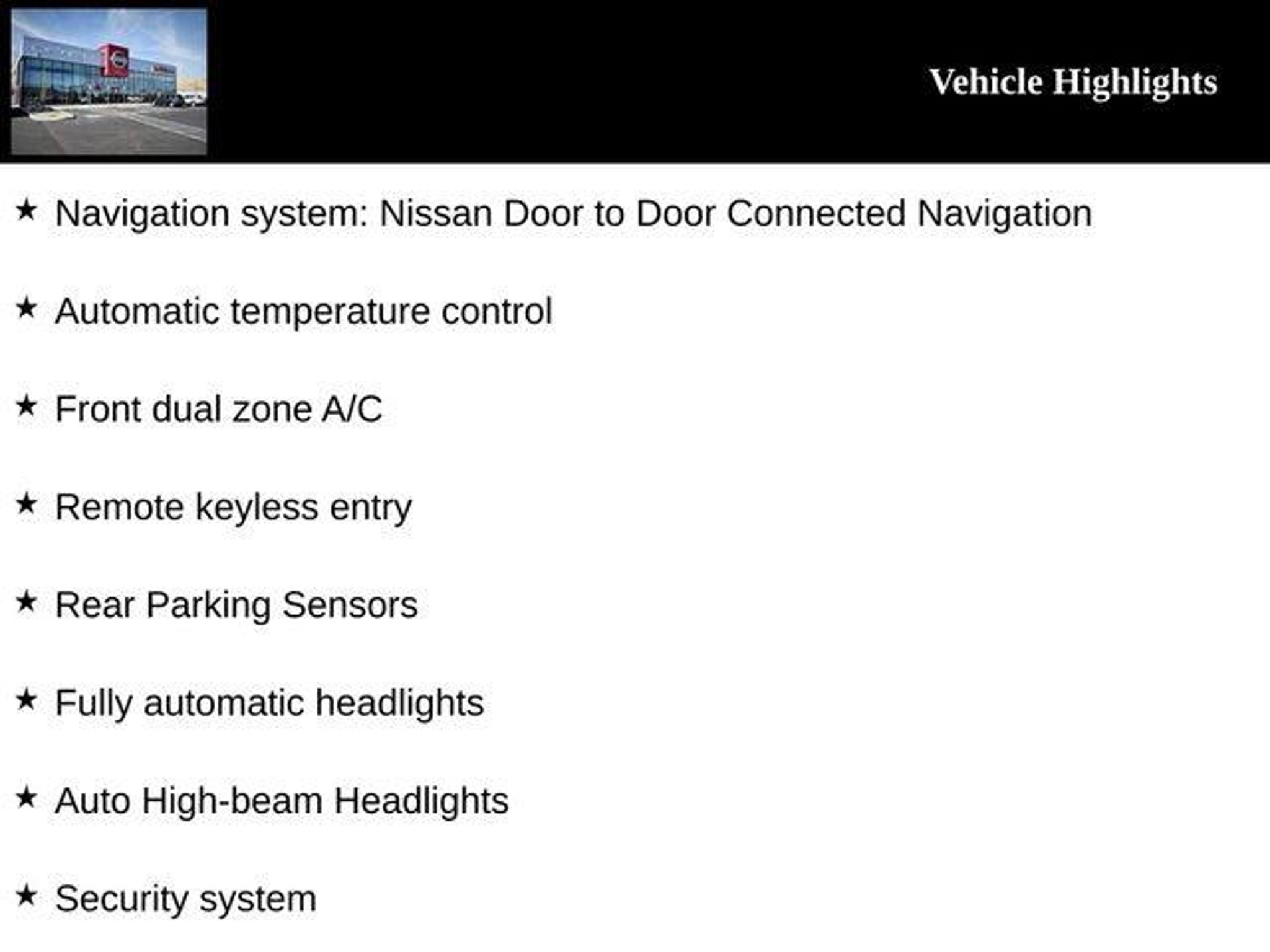 Vehicle Highlights

★ Navigation system: Nissan Door to Door Connected Navigation

★ Automatic temperature control

★ Front dual zone A/C

★ Remote keyless entry

★ Rear Parking Sensors

★ Fully automatic headlights

★ Auto High-beam Headlights

★ Security system